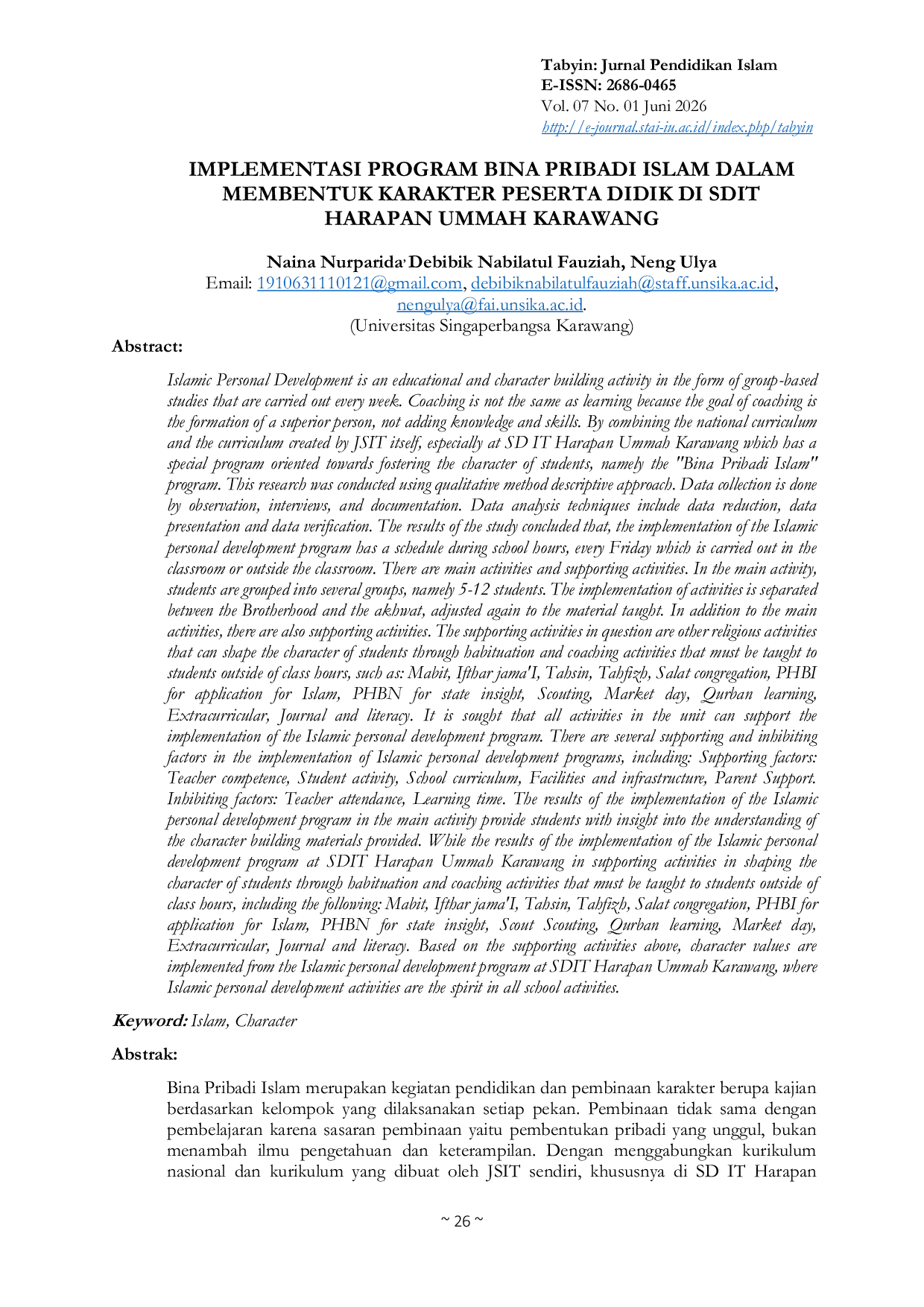 Tabyin: Jurnal Pendidikan Islam
E-ISSN: 2686-0465
Vol. 07 No. 01 Juni 2026
http://e-journal.stai-iu.ac.id/index.php/tabyin

IMPLEMENTASI PROGRAM BINA PRIBADI ISLAM DALAM MEMBENTUK KARAKTER PESERTA DIDIK DI SDIT HARAPAN UMMAH KARAWANG

Naina Nurparida, Debibik Nabilatul Fauziah, Neng Ulya
Email: 1910631110121@gmail.com, debibiknabilatulfauziah@staff.unsika.ac.id, nengulya@fai.unsika.ac.id.
(Universitas Singaperbangsa Karawang)

Abstract:

Islamic Personal Development is an educational and character building activity in the form of group-based studies that are carried out every week. Coaching is not the same as learning because the goal of coaching is the formation of a superior person, not adding knowledge and skills. By combining the national curriculum and the curriculum created by JSIT itself, especially at SD IT Harapan Ummah Karawang which has a special program oriented towards fostering the character of students, namely the "Bina Pribadi Islam" program. This research was conducted using qualitative method descriptive approach. Data collection is done by observation, interviews, and documentation. Data analysis techniques include data reduction, data presentation and data verification. The results of the study concluded that, the implementation of the Islamic personal development program has a schedule during school hours, every Friday which is carried out in the classroom or outside the classroom. There are main activities and supporting activities. In the main activity, students are grouped into several groups, namely 5-12 students. The implementation of activities is separated between the Brotherhood and the akhwat, adjusted again to the material taught. In addition to the main activities, there are also supporting activities. The supporting activities in question are other religious activities that can shape the character of students through habituation and coaching activities that must be taught to students outside of class hours, such as: Mabit, Ifthar jama'I, Tahsin, Tahfizh, Salat congregation, PHBI for application for Islam, PHBN for state insight, Scouting, Market day, Qurban learning, Extracurricular, Journal and literacy. It is sought that all activities in the unit can support the implementation of the Islamic personal development program. There are several supporting and inhibiting factors in the implementation of Islamic personal development programs, including: Supporting factors: Teacher competence, Student activity, School curriculum, Facilities and infrastructure, Parent Support. Inhibiting factors: Teacher attendance, Learning time. The results of the implementation of the Islamic personal development program in the main activity provide students with insight into the understanding of the character building materials provided. While the results of the implementation of the Islamic personal development program at SDIT Harapan Ummah Karawang in supporting activities in shaping the character of students through habituation and coaching activities that must be taught to students outside of class hours, including the following: Mabit, Ifthar jama'I, Tahsin, Tahfizh, Salat congregation, PHBI for application for Islam, PHBN for state insight, Scout Scouting, Qurban learning, Market day, Extracurricular, Journal and literacy. Based on the supporting activities above, character values are implemented from the Islamic personal development program at SDIT Harapan Ummah Karawang, where Islamic personal development activities are the spirit in all school activities.

Keyword: Islam, Character

Abstrak:

Bina Pribadi Islam merupakan kegiatan pendidikan dan pembinaan karakter berupa kajian berdasarkan kelompok yang dilaksanakan setiap pekan. Pembinaan tidak sama dengan pembelajaran karena sasaran pembinaan yaitu pembentukan pribadi yang unggul, bukan menambah ilmu pengetahuan dan keterampilan. Dengan menggabungkan kurikulum nasional dan kurikulum yang dibuat oleh JSIT sendiri, khususnya di SD IT Harapan

~ 26 ~